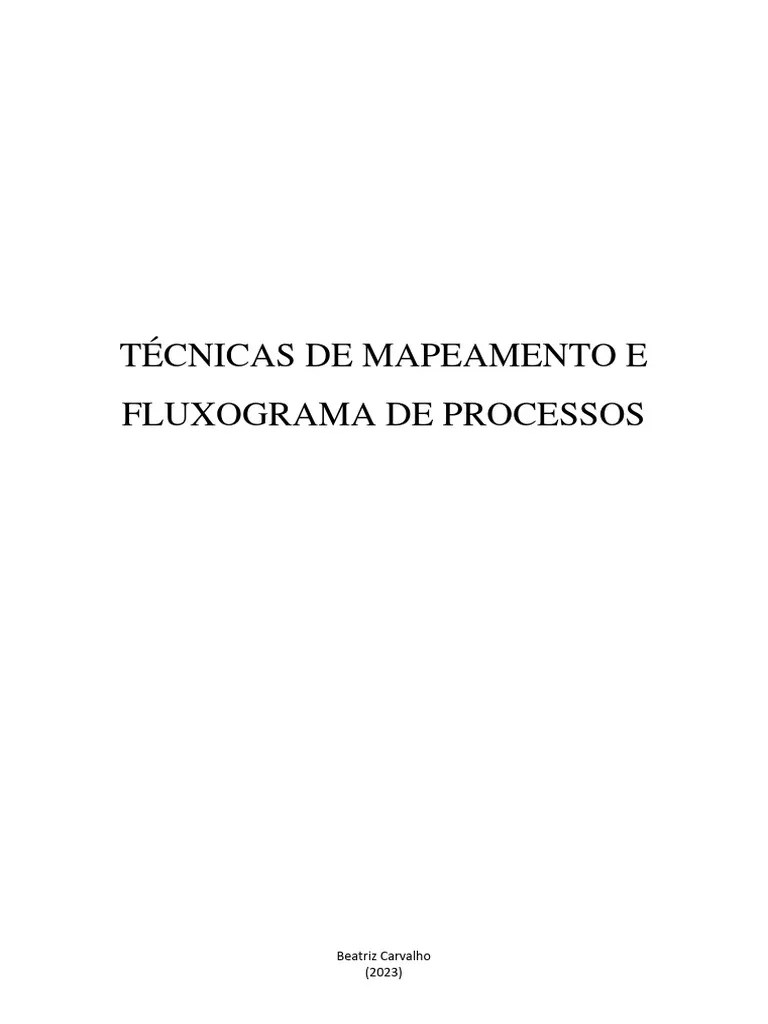 TÉCNICAS DE MAPEAMENTO E FLUXOGRAMA DE PROCESSOS

Beatriz Carvalho
(2023)